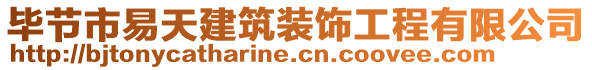 毕节市易天建筑装饰工程有限公司
http://bjtonycatharine.cn.coovee.com